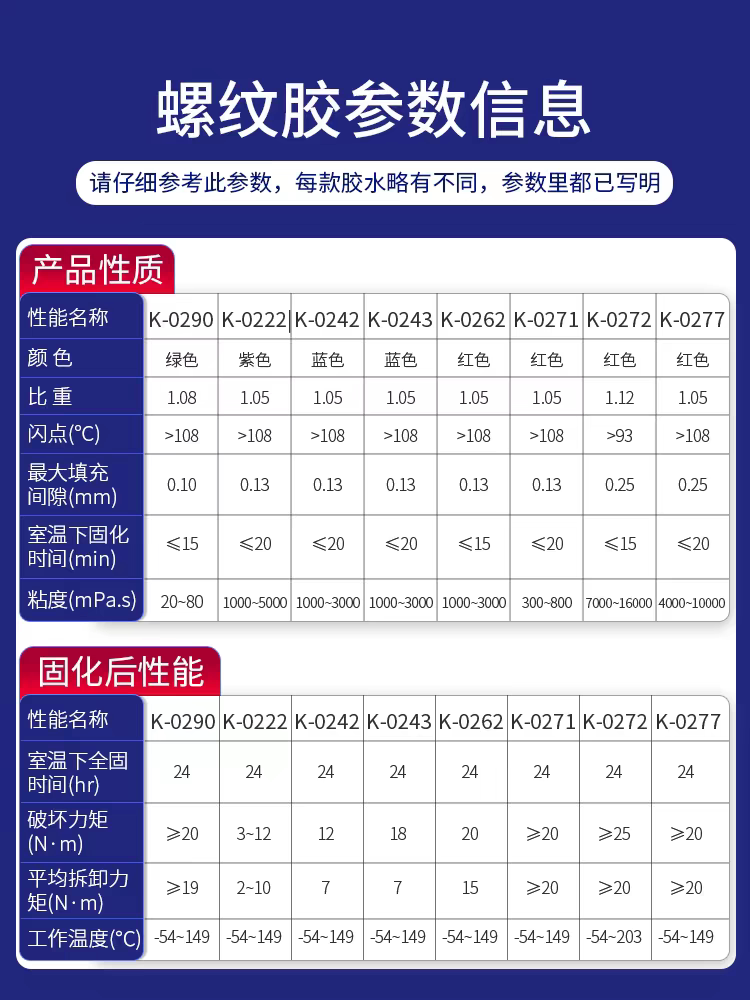 螺纹胶参数信息

请仔细参考此参数，每款胶水略有不同，参数里都已写明

产品性质

| 性能名称 | K-0290 | K-0222 | K-0242 | K-0243 | K-0262 | K-0271 | K-0272 | K-0277 |
|---|---|---|---|---|---|---|---|---|
| 颜色 | 绿色 | 紫色 | 蓝色 | 蓝色 | 红色 | 红色 | 红色 | 红色 |
| 比重 | 1.08 | 1.05 | 1.05 | 1.05 | 1.05 | 1.05 | 1.12 | 1.05 |
| 闪点(℃) | >108 | >108 | >108 | >108 | >108 | >108 | >93 | >108 |
| 最大填充间隙(mm) | 0.10 | 0.13 | 0.13 | 0.13 | 0.13 | 0.13 | 0.25 | 0.25 |
| 室温下固化时间(min) | ≤15 | ≤20 | ≤20 | ≤20 | ≤15 | ≤20 | ≤15 | ≤20 |
| 粘度(mPa.s) | 20~80 | 1000~5000 | 1000~3000 | 1000~3000 | 1000~3000 | 300~800 | 7000~16000 | 4000~10000 |

固化后性能

| 性能名称 | K-0290 | K-0222 | K-0242 | K-0243 | K-0262 | K-0271 | K-0272 | K-0277 |
|---|---|---|---|---|---|---|---|---|
| 室温下全固时间(hr) | 24 | 24 | 24 | 24 | 24 | 24 | 24 | 24 |
| 破坏力矩(N·m) | ≥20 | 3~12 | 12 | 18 | 20 | ≥20 | ≥25 | ≥20 |
| 平均拆卸力矩(N·m) | ≥19 | 2~10 | 7 | 7 | 15 | ≥20 | ≥20 | ≥20 |
| 工作温度(℃) | -54~149 | -54~149 | -54~149 | -54~149 | -54~149 | -54~149 | -54~203 | -54~149 |